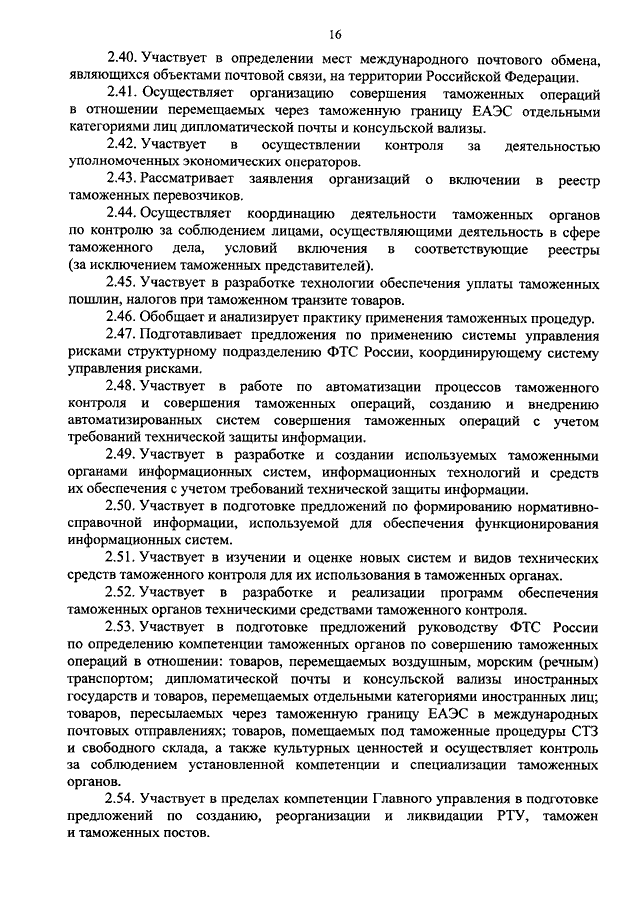 16

2.40. Участвует в определении мест международного почтового обмена, являющихся объектами почтовой связи, на территории Российской Федерации.

2.41. Осуществляет организацию совершения таможенных операций в отношении перемещаемых через таможенную границу ЕАЭС отдельными категориями лиц дипломатической почты и консульской вализы.

2.42. Участвует в осуществлении контроля за деятельностью уполномоченных экономических операторов.

2.43. Рассматривает заявления организаций о включении в реестр таможенных перевозчиков.

2.44. Осуществляет координацию деятельности таможенных органов по контролю за соблюдением лицами, осуществляющими деятельность в сфере таможенного дела, условий включения в соответствующие реестры (за исключением таможенных представителей).

2.45. Участвует в разработке технологии обеспечения уплаты таможенных пошлин, налогов при таможенном транзите товаров.

2.46. Обобщает и анализирует практику применения таможенных процедур.

2.47. Подготавливает предложения по применению системы управления рисками структурному подразделению ФТС России, координирующему систему управления рисками.

2.48. Участвует в работе по автоматизации процессов таможенного контроля и совершения таможенных операций, созданию и внедрению автоматизированных систем совершения таможенных операций с учетом требований технической защиты информации.

2.49. Участвует в разработке и создании используемых таможенными органами информационных систем, информационных технологий и средств их обеспечения с учетом требований технической защиты информации.

2.50. Участвует в подготовке предложений по формированию нормативно-справочной информации, используемой для обеспечения функционирования информационных систем.

2.51. Участвует в изучении и оценке новых систем и видов технических средств таможенного контроля для их использования в таможенных органах.

2.52. Участвует в разработке и реализации программ обеспечения таможенных органов техническими средствами таможенного контроля.

2.53. Участвует в подготовке предложений руководству ФТС России по определению компетенции таможенных органов по совершению таможенных операций в отношении: товаров, перемещаемых воздушным, морским (речным) транспортом; дипломатической почты и консульской вализы иностранных государств и товаров, перемещаемых отдельными категориями иностранных лиц; товаров, пересылаемых через таможенную границу ЕАЭС в международных почтовых отправлениях; товаров, помещаемых под таможенные процедуры СТЗ и свободного склада, а также культурных ценностей и осуществляет контроль за соблюдением установленной компетенции и специализации таможенных органов.

2.54. Участвует в пределах компетенции Главного управления в подготовке предложений по созданию, реорганизации и ликвидации РТУ, таможен и таможенных постов.